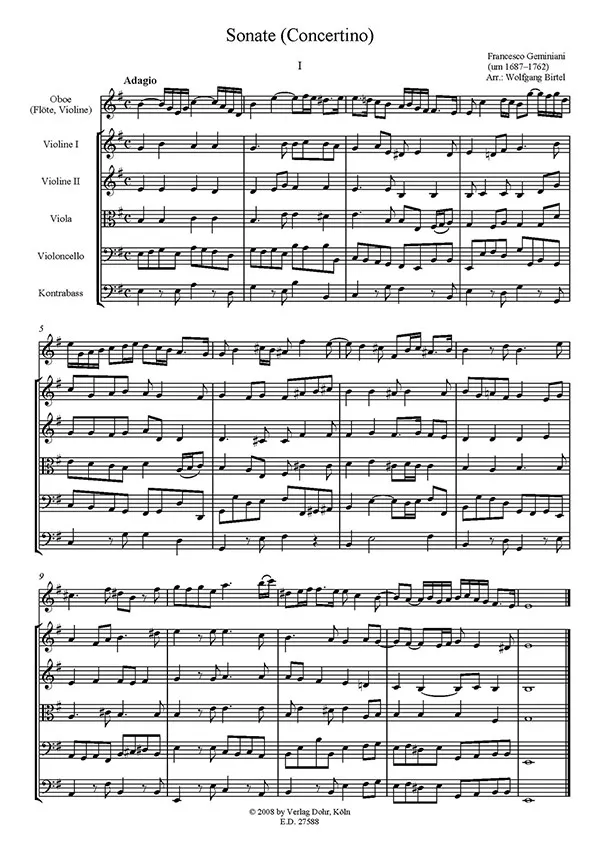 Sonate (Concertino)

I

Francesco Geminiani
(um 1687–1762)
Arr.: Wolfgang Birtel

Adagio

Oboe
(Flöte, Violine)

Violine I

Violine II

Viola

Violoncello

Kontrabass

5

9

© 2008 by Verlag Dohr, Köln
E.D. 27588